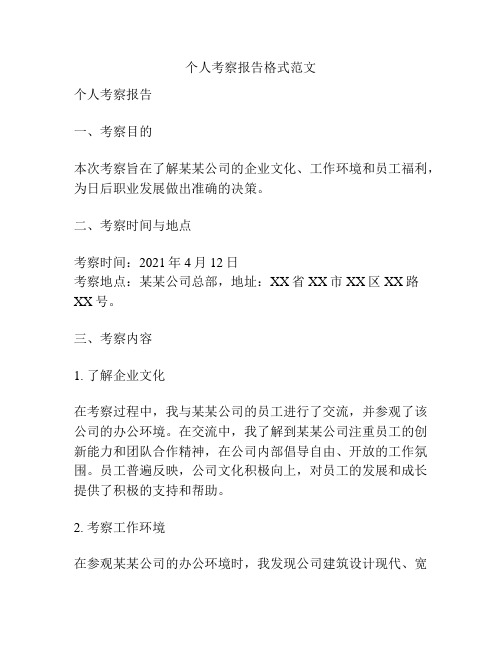 个人考察报告格式范文

个人考察报告

一、考察目的

本次考察旨在了解某某公司的企业文化、工作环境和员工福利，为日后职业发展做出准确的决策。

二、考察时间与地点

考察时间：2021 年 4 月 12 日
考察地点：某某公司总部，地址：XX 省 XX 市 XX 区 XX 路 XX 号。

三、考察内容

1. 了解企业文化

在考察过程中，我与某某公司的员工进行了交流，并参观了该公司的办公环境。在交流中，我了解到某某公司注重员工的创新能力和团队合作精神，在公司内部倡导自由、开放的工作氛围。员工普遍反映，公司文化积极向上，对员工的发展和成长提供了积极的支持和帮助。

2. 考察工作环境

在参观某某公司的办公环境时，我发现公司建筑设计现代、宽